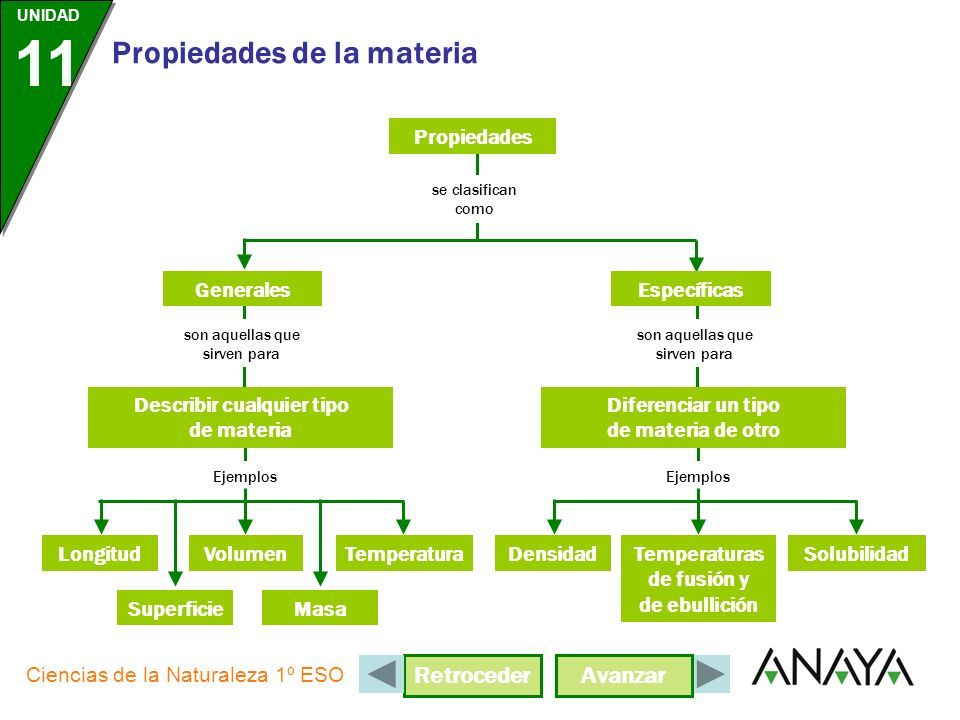 UNIDAD
11
Propiedades de la materia

Propiedades
se clasifican como

Generales
son aquellas que sirven para
Describir cualquier tipo de materia
Ejemplos
Longitud
Superficie
Volumen
Masa
Temperatura

Específicas
son aquellas que sirven para
Diferenciar un tipo de materia de otro
Ejemplos
Densidad
Temperaturas de fusión y de ebullición
Solubilidad

Ciencias de la Naturaleza 1º ESO
Retroceder
Avanzar
ANAYA